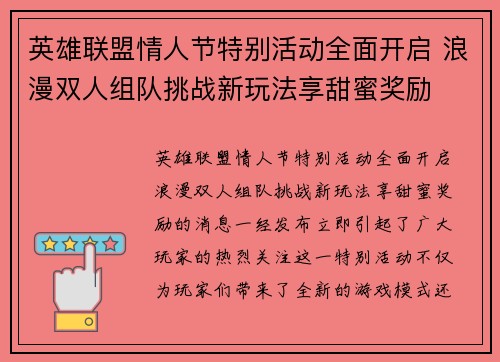 英雄联盟情人节特别活动全面开启 浪漫双人组队挑战新玩法享甜蜜奖励

英雄联盟情人节特别活动全面开启浪漫双人组队挑战新玩法享甜蜜奖励的消息一经发布立即引起了广大玩家的热烈关注这一特别活动不仅为玩家们带来了全新的游戏模式还